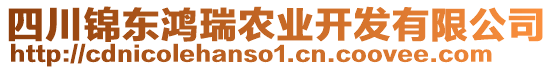 四川锦东鸿瑞农业开发有限公司
http://cdnicolehanso1.cn.coovee.com